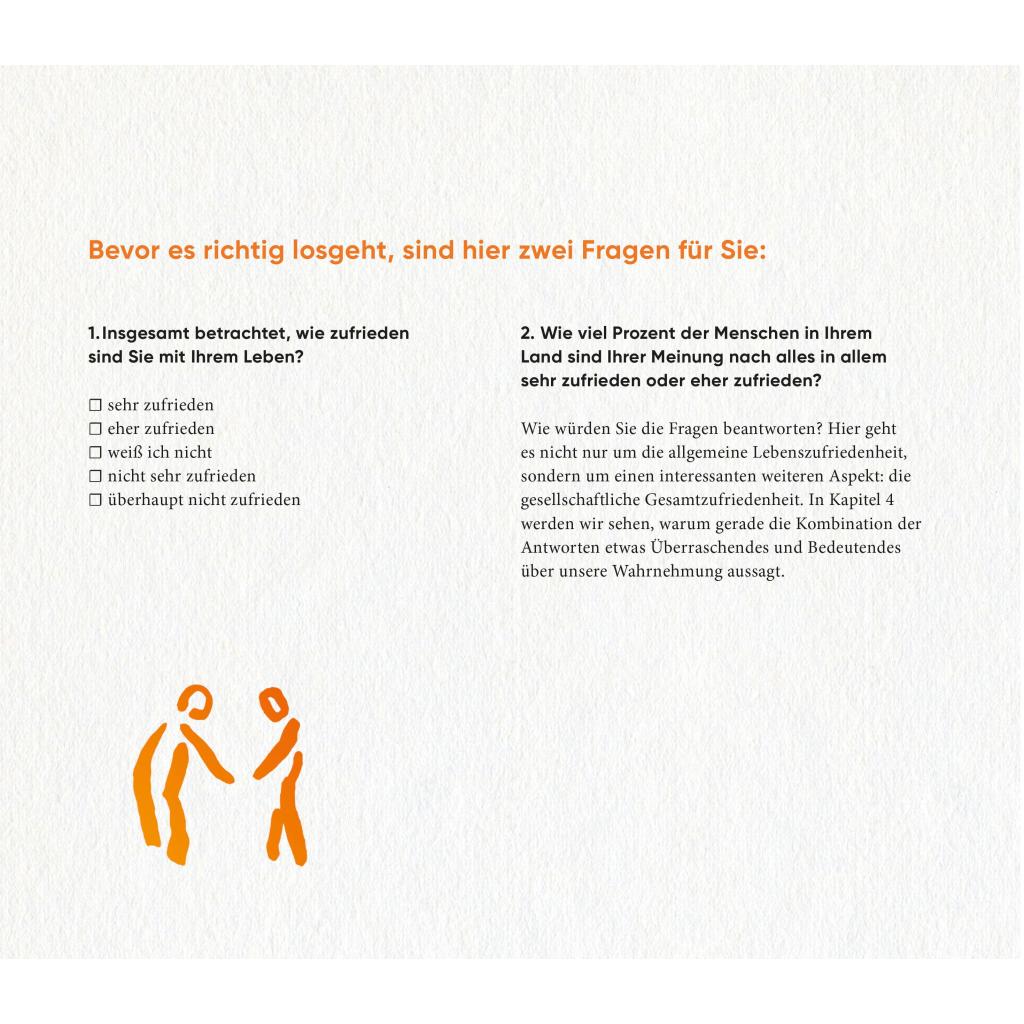 Bevor es richtig losgeht, sind hier zwei Fragen für Sie:

1. Insgesamt betrachtet, wie zufrieden sind Sie mit Ihrem Leben?

☐ sehr zufrieden
☐ eher zufrieden
☐ weiß ich nicht
☐ nicht sehr zufrieden
☐ überhaupt nicht zufrieden

2. Wie viel Prozent der Menschen in Ihrem Land sind Ihrer Meinung nach alles in allem sehr zufrieden oder eher zufrieden?

Wie würden Sie die Fragen beantworten? Hier geht es nicht nur um die allgemeine Lebenszufriedenheit, sondern um einen interessanten weiteren Aspekt: die gesellschaftliche Gesamtzufriedenheit. In Kapitel 4 werden wir sehen, warum gerade die Kombination der Antworten etwas Überraschendes und Bedeutendes über unsere Wahrnehmung aussagt.